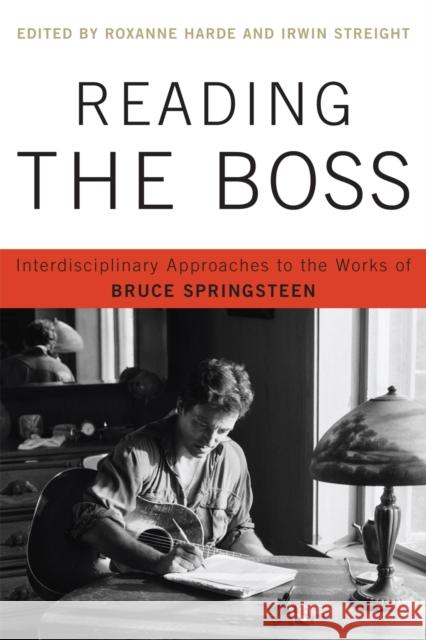 EDITED BY ROXANNE HARDE AND IRWIN STREIGHT

READING THE BOSS

Interdisciplinary Approaches to the Works of BRUCE SPRINGSTEEN